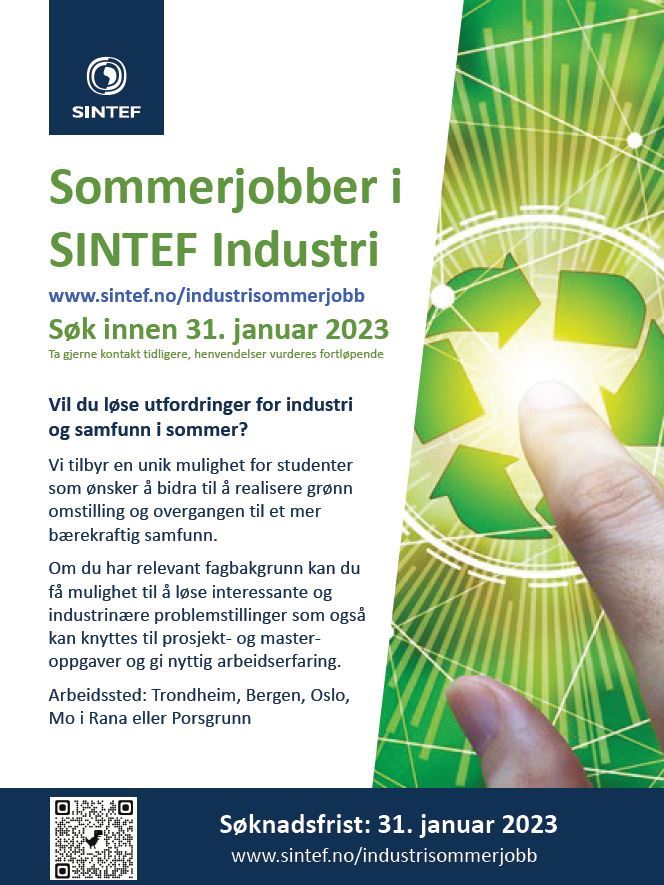 SINTEF

Sommerjobber i SINTEF Industri

www.sintef.no/industrisommerjobb

Søk innen 31. januar 2023

Ta gjerne kontakt tidligere, henvendelser vurderes fortløpende

Vil du løse utfordringer for industri og samfunn i sommer?

Vi tilbyr en unik mulighet for studenter som ønsker å bidra til å realisere grønn omstilling og overgangen til et mer bærekraftig samfunn.

Om du har relevant fagbakgrunn kan du få mulighet til å løse interessante og industrinære problemstillinger som også kan knyttes til prosjekt- og masteroppgaver og gi nyttig arbeidserfaring.

Arbeidssted: Trondheim, Bergen, Oslo, Mo i Rana eller Porsgrunn

Søknadsfrist: 31. januar 2023

www.sintef.no/industrisommerjobb